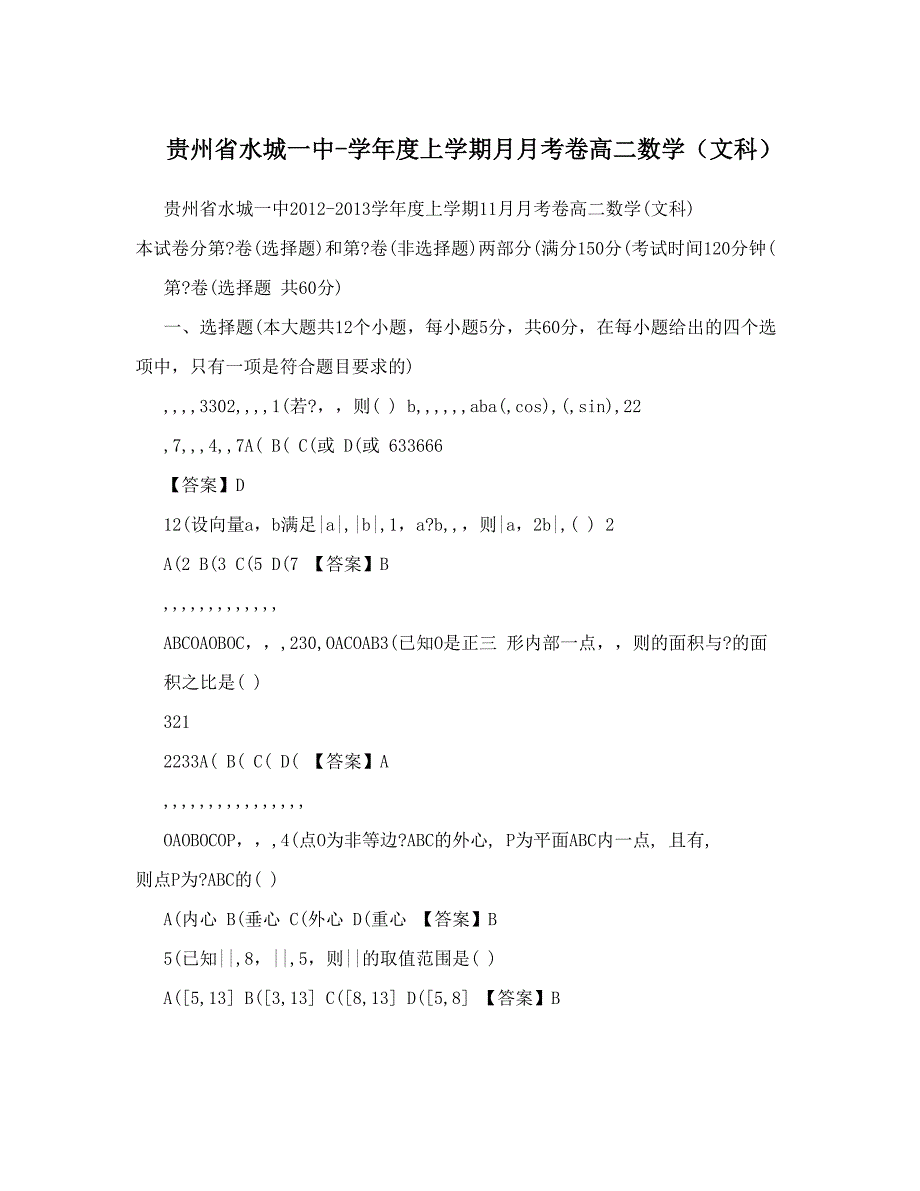 贵州省水城一中-学年度上学期月月考卷高二数学（文科）

贵州省水城一中2012-2013学年度上学期11月月考卷高二数学(文科)

本试卷分第?卷(选择题)和第?卷(非选择题)两部分(满分150分(考试时间120分钟(

第?卷(选择题 共60分)

一、选择题(本大题共12个小题，每小题5分，共60分，在每小题给出的四个选项中，只有一项是符合题目要求的)

,,,,3302,,,,1(若?,，则( ) b,,,,,,aba(,cos),(,sin),22

,7,,,4,,7A( B( C(或 D(或 633666

【答案】D

12(设向量a，b满足|a|,|b|,1，a?b,,，则|a，2b|,( ) 2

A(2 B(3 C(5 D(7 【答案】B

,,,,,,,,,,,,

ABCOAOBOC，，,230,OACOAB3(已知O是正三 形内部一点，，则的面积与?的面积之比是( )

321

2233A( B( C( D( 【答案】A

,,,,,,,,,,,,,,,

OAOBOCOP，，,4(点O为非等边?ABC的外心, P为平面ABC内一点, 且有, 则点P为?ABC的( )

A(内心 B(垂心 C(外心 D(重心 【答案】B

5(已知||,8，||,5，则||的取值范围是( )

A([5,13] B([3,13] C([8,13] D([5,8] 【答案】B